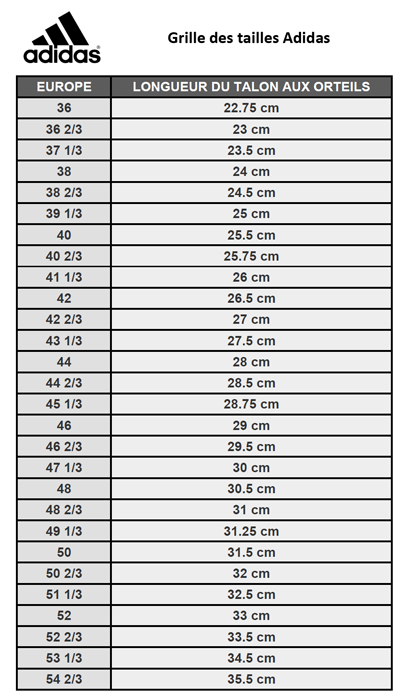 adidas

Grille des tailles Adidas

| EUROPE | LONGUEUR DU TALON AUX ORTEILS |
|---|---|
| 36 | 22.75 cm |
| 36 2/3 | 23 cm |
| 37 1/3 | 23.5 cm |
| 38 | 24 cm |
| 38 2/3 | 24.5 cm |
| 39 1/3 | 25 cm |
| 40 | 25.5 cm |
| 40 2/3 | 25.75 cm |
| 41 1/3 | 26 cm |
| 42 | 26.5 cm |
| 42 2/3 | 27 cm |
| 43 1/3 | 27.5 cm |
| 44 | 28 cm |
| 44 2/3 | 28.5 cm |
| 45 1/3 | 28.75 cm |
| 46 | 29 cm |
| 46 2/3 | 29.5 cm |
| 47 1/3 | 30 cm |
| 48 | 30.5 cm |
| 48 2/3 | 31 cm |
| 49 1/3 | 31.25 cm |
| 50 | 31.5 cm |
| 50 2/3 | 32 cm |
| 51 1/3 | 32.5 cm |
| 52 | 33 cm |
| 52 2/3 | 33.5 cm |
| 53 1/3 | 34.5 cm |
| 54 2/3 | 35.5 cm |